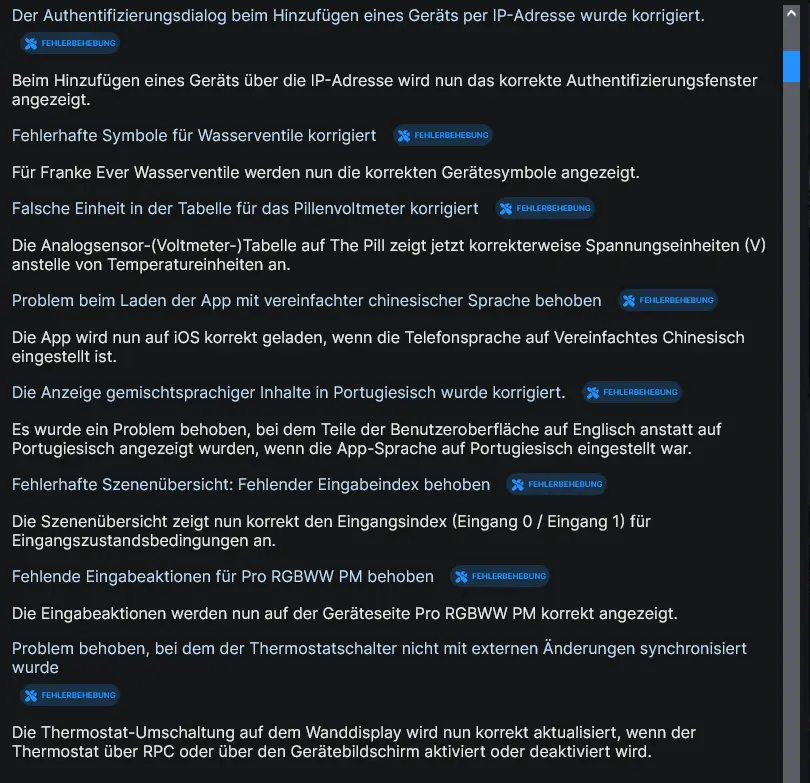 Der Authentifizierungsdialog beim Hinzufügen eines Geräts per IP-Adresse wurde korrigiert.

FEHLERBEHEBUNG

Beim Hinzufügen eines Geräts über die IP-Adresse wird nun das korrekte Authentifizierungsfenster angezeigt.

Fehlerhafte Symbole für Wasserventile korrigiert FEHLERBEHEBUNG

Für Franke Ever Wasserventile werden nun die korrekten Gerätesymbole angezeigt.

Falsche Einheit in der Tabelle für das Pillenvoltmeter korrigiert FEHLERBEHEBUNG

Die Analogsensor-(Voltmeter-)Tabelle auf The Pill zeigt jetzt korrekterweise Spannungseinheiten (V) anstelle von Temperatureinheiten an.

Problem beim Laden der App mit vereinfachter chinesischer Sprache behoben FEHLERBEHEBUNG

Die App wird nun auf iOS korrekt geladen, wenn die Telefonsprache auf Vereinfachtes Chinesisch eingestellt ist.

Die Anzeige gemischtsprachiger Inhalte in Portugiesisch wurde korrigiert. FEHLERBEHEBUNG

Es wurde ein Problem behoben, bei dem Teile der Benutzeroberfläche auf Englisch anstatt auf Portugiesisch angezeigt wurden, wenn die App-Sprache auf Portugiesisch eingestellt war.

Fehlerhafte Szenenübersicht: Fehlender Eingabeindex behoben FEHLERBEHEBUNG

Die Szenenübersicht zeigt nun korrekt den Eingangsindex (Eingang 0 / Eingang 1) für Eingangszustandsbedingungen an.

Fehlende Eingabeaktionen für Pro RGBWW PM behoben FEHLERBEHEBUNG

Die Eingabeaktionen werden nun auf der Geräteseite Pro RGBWW PM korrekt angezeigt.

Problem behoben, bei dem der Thermostatschalter nicht mit externen Änderungen synchronisiert wurde

FEHLERBEHEBUNG

Die Thermostat-Umschaltung auf dem Wanddisplay wird nun korrekt aktualisiert, wenn der Thermostat über RPC oder über den Gerätebildschirm aktiviert oder deaktiviert wird.